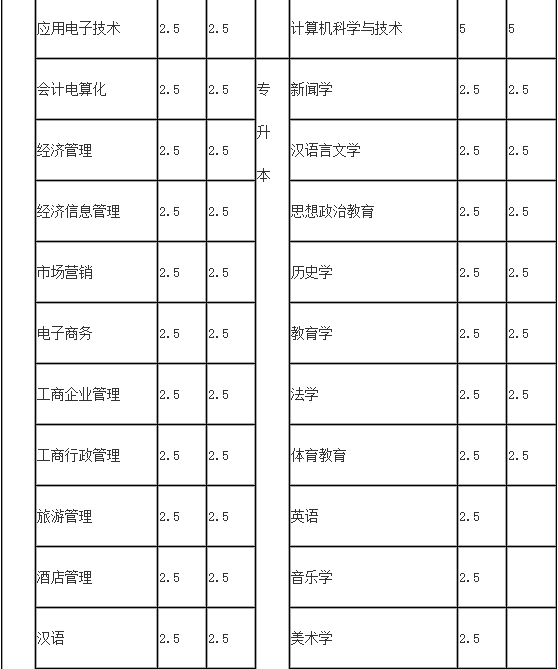 | 应用电子技术 | 2.5 | 2.5 |  | 计算机科学与技术 | 5 | 5 |
|---|---|---|---|---|---|---|
| 会计电算化 | 2.5 | 2.5 | 专升本 | 新闻学 | 2.5 | 2.5 |
| 经济管理 | 2.5 | 2.5 |  | 汉语言文学 | 2.5 | 2.5 |
| 经济信息管理 | 2.5 | 2.5 |  | 思想政治教育 | 2.5 | 2.5 |
| 市场营销 | 2.5 | 2.5 |  | 历史学 | 2.5 | 2.5 |
| 电子商务 | 2.5 | 2.5 |  | 教育学 | 2.5 | 2.5 |
| 工商企业管理 | 2.5 | 2.5 |  | 法学 | 2.5 | 2.5 |
| 工商行政管理 | 2.5 | 2.5 |  | 体育教育 | 2.5 | 2.5 |
| 旅游管理 | 2.5 | 2.5 |  | 英语 | 2.5 |  |
| 酒店管理 | 2.5 | 2.5 |  | 音乐学 | 2.5 |  |
| 汉语 | 2.5 | 2.5 |  | 美术学 | 2.5 |  |